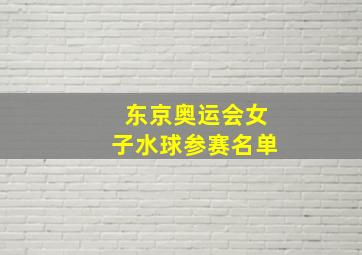 东京奥运会女子水球参赛名单